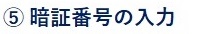 ⑤ 暗証番号の入力